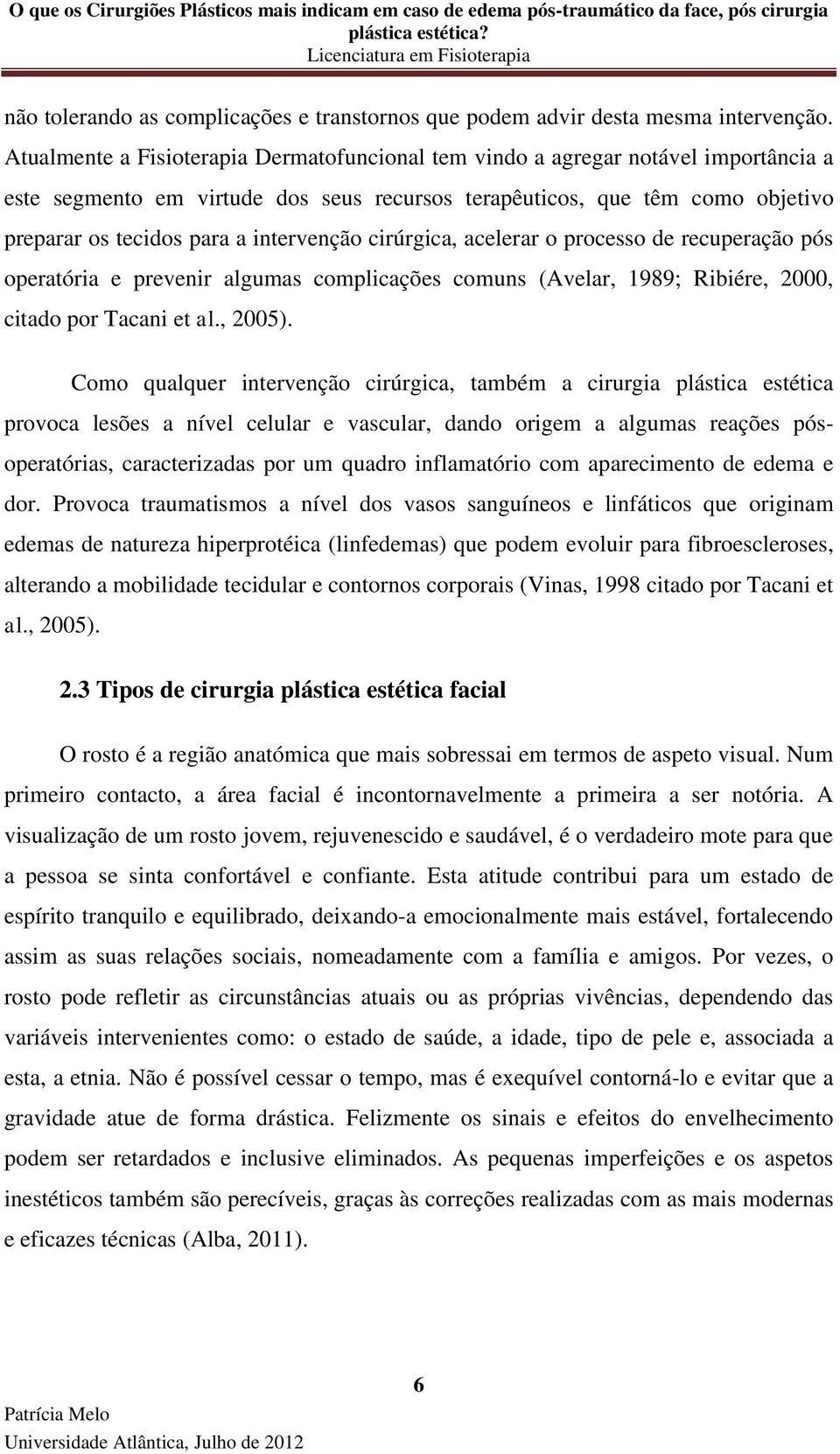 O que os Cirurgiões Plásticos mais indicam em caso de edema pós-traumático da face, pós cirurgia plástica estética?
Licenciatura em Fisioterapia

não tolerando as complicações e transtornos que podem advir desta mesma intervenção. Atualmente a Fisioterapia Dermatofuncional tem vindo a agregar notável importância a este segmento em virtude dos seus recursos terapêuticos, que têm como objetivo preparar os tecidos para a intervenção cirúrgica, acelerar o processo de recuperação pós operatória e prevenir algumas complicações comuns (Avelar, 1989; Ribiére, 2000, citado por Tacani et al., 2005).

Como qualquer intervenção cirúrgica, também a cirurgia plástica estética provoca lesões a nível celular e vascular, dando origem a algumas reações pós-operatórias, caracterizadas por um quadro inflamatório com aparecimento de edema e dor. Provoca traumatismos a nível dos vasos sanguíneos e linfáticos que originam edemas de natureza hiperprotéica (linfedemas) que podem evoluir para fibroescleroses, alterando a mobilidade tecidular e contornos corporais (Vinas, 1998 citado por Tacani et al., 2005).

2.3 Tipos de cirurgia plástica estética facial

O rosto é a região anatómica que mais sobressai em termos de aspeto visual. Num primeiro contacto, a área facial é incontornavelmente a primeira a ser notória. A visualização de um rosto jovem, rejuvenescido e saudável, é o verdadeiro mote para que a pessoa se sinta confortável e confiante. Esta atitude contribui para um estado de espírito tranquilo e equilibrado, deixando-a emocionalmente mais estável, fortalecendo assim as suas relações sociais, nomeadamente com a família e amigos. Por vezes, o rosto pode refletir as circunstâncias atuais ou as próprias vivências, dependendo das variáveis intervenientes como: o estado de saúde, a idade, tipo de pele e, associada a esta, a etnia. Não é possível cessar o tempo, mas é exequível contorná-lo e evitar que a gravidade atue de forma drástica. Felizmente os sinais e efeitos do envelhecimento podem ser retardados e inclusive eliminados. As pequenas imperfeições e os aspetos inestéticos também são perecíveis, graças às correções realizadas com as mais modernas e eficazes técnicas (Alba, 2011).

6
Patrícia Melo
Universidade Atlântica, Julho de 2012